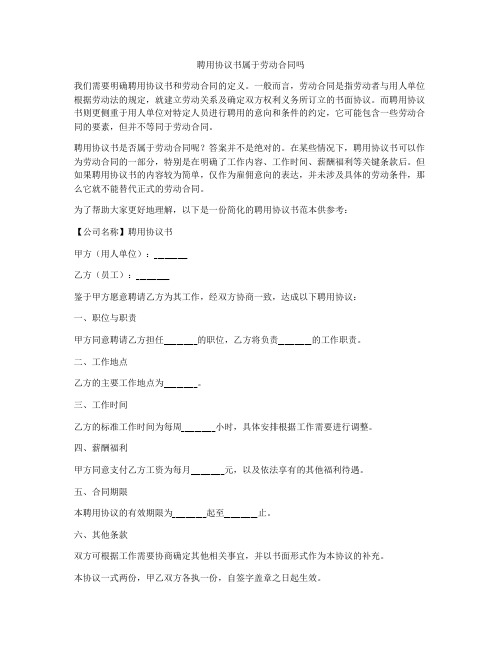 聘用协议书属于劳动合同吗

我们需要明确聘用协议书和劳动合同的定义。一般而言，劳动合同是指劳动者与用人单位根据劳动法的规定，就建立劳动关系及确定双方权利义务所订立的书面协议。而聘用协议书则更侧重于用人单位对特定人员进行聘用的意向和条件的约定，它可能包含一些劳动合同的要素，但并不等同于劳动合同。

聘用协议书是否属于劳动合同呢？答案并不是绝对的。在某些情况下，聘用协议书可以作为劳动合同的一部分，特别是在明确了工作内容、工作时间、薪酬福利等关键条款后。但如果聘用协议书的内容较为简单，仅作为雇佣意向的表达，并未涉及具体的劳动条件，那么它就不能替代正式的劳动合同。

为了帮助大家更好地理解，以下是一份简化的聘用协议书范本供参考：

【公司名称】聘用协议书

甲方（用人单位）：______

乙方（员工）：______

鉴于甲方愿意聘请乙方为其工作，经双方协商一致，达成以下聘用协议：

一、职位与职责

甲方同意聘请乙方担任______的职位，乙方将负责______的工作职责。

二、工作地点

乙方的主要工作地点为______。

三、工作时间

乙方的标准工作时间为每周______小时，具体安排根据工作需要进行调整。

四、薪酬福利

甲方同意支付乙方工资为每月______元，以及依法享有的其他福利待遇。

五、合同期限

本聘用协议的有效期限为______起至______止。

六、其他条款

双方可根据工作需要协商确定其他相关事宜，并以书面形式作为本协议的补充。

本协议一式两份，甲乙双方各执一份，自签字盖章之日起生效。